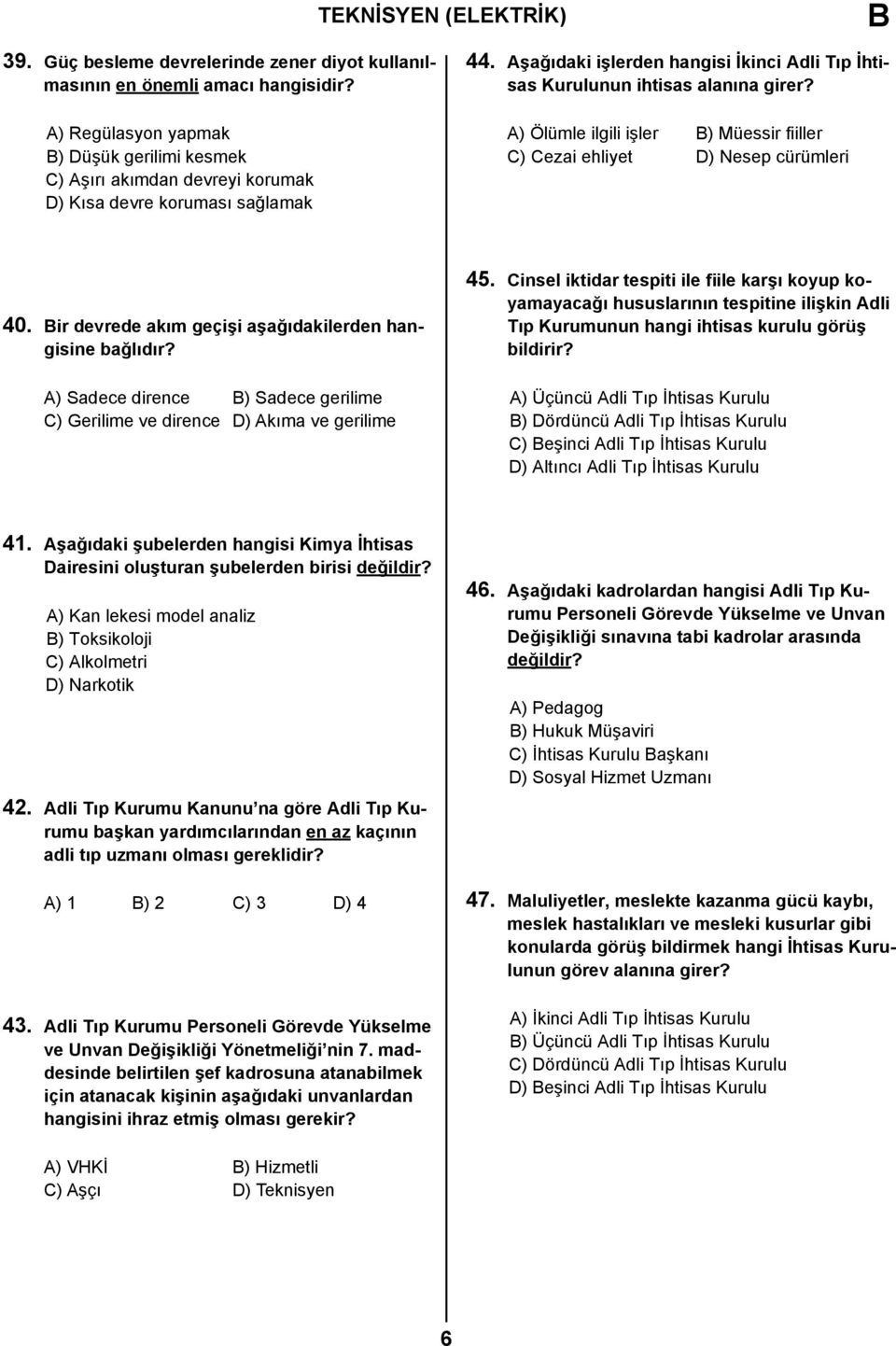 TEKNİSYEN (ELEKTRİK)

B

39. Güç besleme devrelerinde zener diyot kullanılmasının en önemli amacı hangisidir?

A) Regülasyon yapmak
B) Düşük gerilimi kesmek
C) Aşırı akımdan devreyi korumak
D) Kısa devre koruması sağlamak

40. Bir devrede akım geçişi aşağıdakilerden hangisine bağlıdır?

A) Sadece dirence
B) Sadece gerilime
C) Gerilime ve dirence
D) Akıma ve gerilime

41. Aşağıdaki şubelerden hangisi Kimya İhtisas Dairesini oluşturan şubelerden birisi değildir?

A) Kan lekesi model analiz
B) Toksikoloji
C) Alkolmetri
D) Narkotik

42. Adli Tıp Kurumu Kanunu'na göre Adli Tıp Kurumu başkan yardımcılarından en az kaçının adli tıp uzmanı olması gereklidir?

A) 1
B) 2
C) 3
D) 4

43. Adli Tıp Kurumu Personeli Görevde Yükselme ve Unvan Değişikliği Yönetmeliği'nin 7. maddesinde belirtilen şef kadrosuna atanabilmek için atanacak kişinin aşağıdaki unvanlardan hangisini ihraz etmiş olması gerekir?

A) VHKİ
B) Hizmetli
C) Aşçı
D) Teknisyen

44. Aşağıdaki işlerden hangisi İkinci Adli Tıp İhtisas Kurulunun ihtisas alanına girer?

A) Ölümle ilgili işler
B) Müessir fiiller
C) Cezai ehliyet
D) Nesep cürümleri

45. Cinsel iktidar tespiti ile fiile karşı koyup koyamayacağı hususlarının tespitine ilişkin Adli Tıp Kurumunun hangi ihtisas kurulu görüş bildirir?

A) Üçüncü Adli Tıp İhtisas Kurulu
B) Dördüncü Adli Tıp İhtisas Kurulu
C) Beşinci Adli Tıp İhtisas Kurulu
D) Altıncı Adli Tıp İhtisas Kurulu

46. Aşağıdaki kadrolardan hangisi Adli Tıp Kurumu Personeli Görevde Yükselme ve Unvan Değişikliği sınavına tabi kadrolar arasında değildir?

A) Pedagog
B) Hukuk Müşaviri
C) İhtisas Kurulu Başkanı
D) Sosyal Hizmet Uzmanı

47. Maluliyetler, meslekte kazanma gücü kaybı, meslek hastalıkları ve mesleki kusurlar gibi konularda görüş bildirmek hangi İhtisas Kurulunun görev alanına girer?

A) İkinci Adli Tıp İhtisas Kurulu
B) Üçüncü Adli Tıp İhtisas Kurulu
C) Dördüncü Adli Tıp İhtisas Kurulu
D) Beşinci Adli Tıp İhtisas Kurulu

6